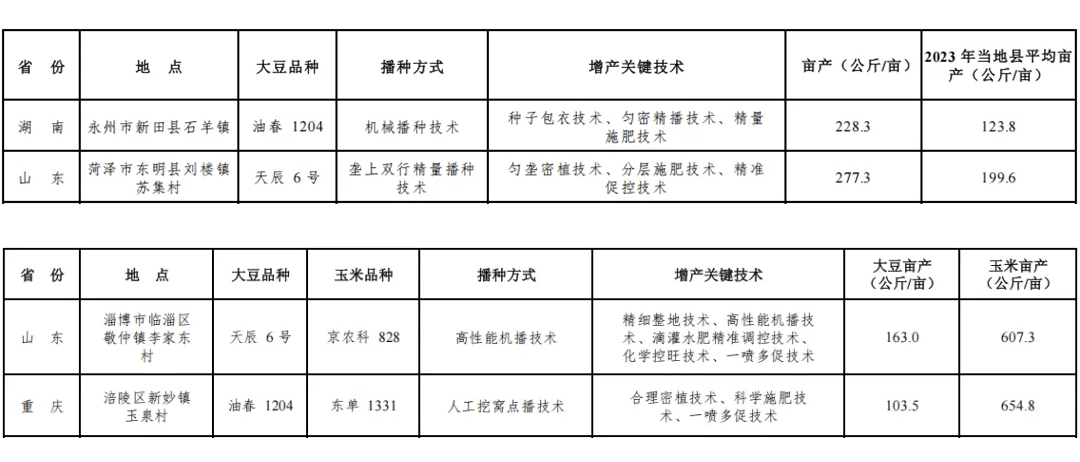 | 省 份 | 地 点 | 大豆品种 | 播种方式 | 增产关键技术 | 亩产（公斤/亩） | 2023 年当地县平均亩产（公斤/亩） |
|---|---|---|---|---|---|---|
| 湖 南 | 永州市新田县石羊镇 | 油春 1204 | 机械播种技术 | 种子包衣技术、匀密精播技术、精量施肥技术 | 228.3 | 123.8 |
| 山 东 | 菏泽市东明县刘楼镇苏集村 | 天辰 6 号 | 垄上双行精量播种技术 | 匀垄密植技术、分层施肥技术、精准促控技术 | 277.3 | 199.6 |

| 省 份 | 地 点 | 大豆品种 | 玉米品种 | 播种方式 | 增产关键技术 | 大豆亩产（公斤/亩） | 玉米亩产（公斤/亩） |
|---|---|---|---|---|---|---|---|
| 山 东 | 淄博市临淄区敬仲镇李家东村 | 天辰 6 号 | 京农科 828 | 高性能机播技术 | 精细整地技术、高性能机播技术、滴灌水肥精准调控技术、化学控旺技术、一喷多促技术 | 163.0 | 607.3 |
| 重 庆 | 涪陵区新妙镇玉泉村 | 油春 1204 | 东单 1331 | 人工挖窝点播技术 | 合理密植技术、科学施肥技术、一喷多促技术 | 103.5 | 654.8 |